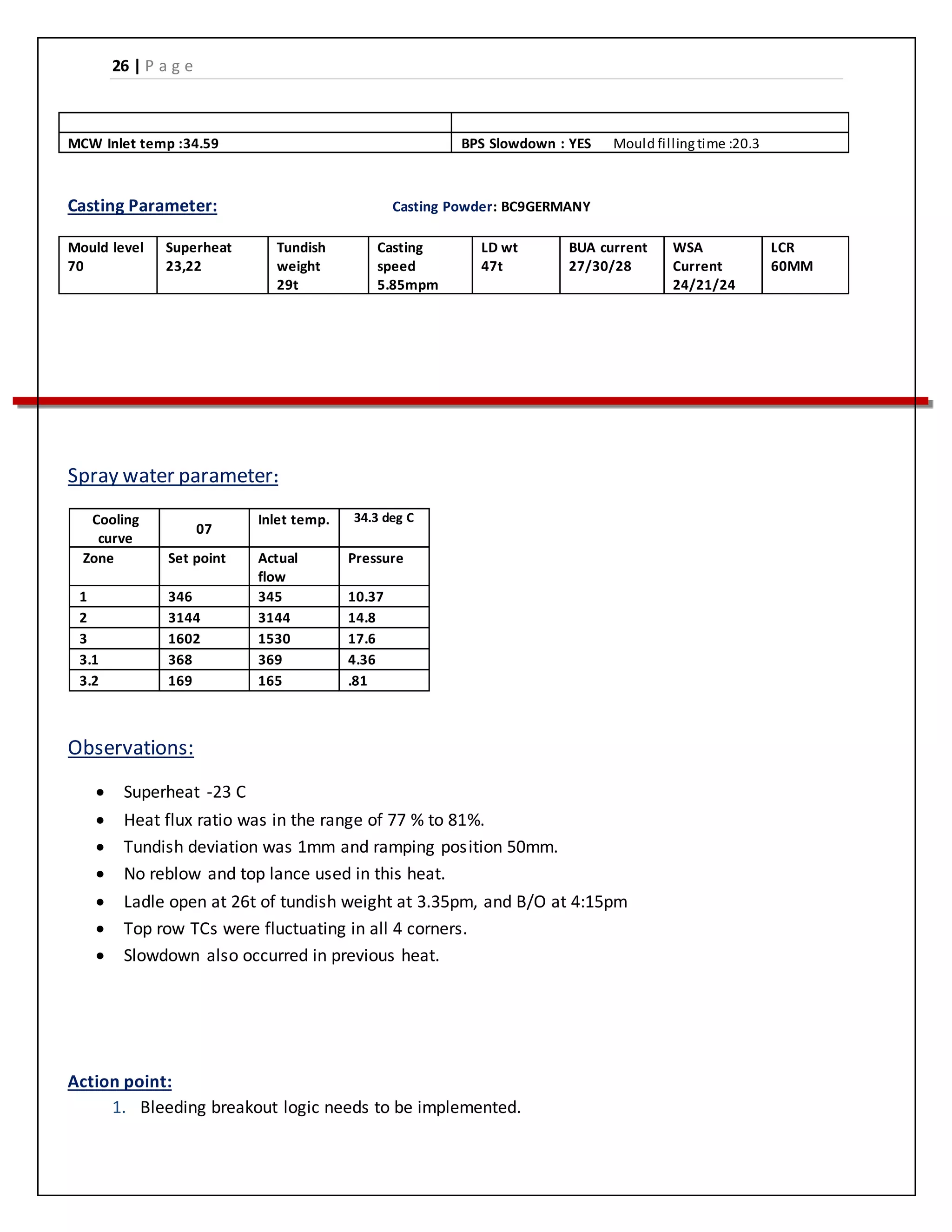 26 | Page

| | |
|---|---|
| MCW Inlet temp :34.59 | BPS Slowdown : YES Mould filling time :20.3 |

Casting Parameter:

Casting Powder: BC9GERMANY

| Mould level 70 | Superheat 23,22 | Tundish weight 29t | Casting speed 5.85mpm | LD wt 47t | BUA current 27/30/28 | WSA Current 24/21/24 | LCR 60MM |
|---|---|---|---|---|---|---|---|

Spray water parameter:

| Cooling curve | 07 | Inlet temp. | 34.3 deg C |
|---|---|---|---|
| Zone | Set point | Actual flow | Pressure |
| 1 | 346 | 345 | 10.37 |
| 2 | 3144 | 3144 | 14.8 |
| 3 | 1602 | 1530 | 17.6 |
| 3.1 | 368 | 369 | 4.36 |
| 3.2 | 169 | 165 | .81 |

Observations:

• Superheat -23 C
• Heat flux ratio was in the range of 77 % to 81%.
• Tundish deviation was 1mm and ramping position 50mm.
• No reblow and top lance used in this heat.
• Ladle open at 26t of tundish weight at 3.35pm, and B/O at 4:15pm
• Top row TCs were fluctuating in all 4 corners.
• Slowdown also occurred in previous heat.

Action point:
1. Bleeding breakout logic needs to be implemented.